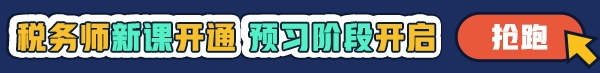 税务师新课开通 预习阶段开启

抢跑